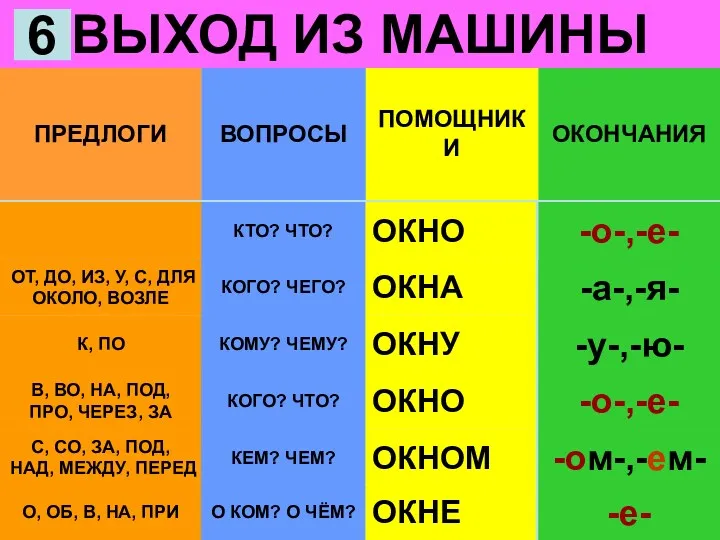 6 ВЫХОД ИЗ МАШИНЫ

| ПРЕДЛОГИ | ВОПРОСЫ | ПОМОЩНИКИ | ОКОНЧАНИЯ |
|---|---|---|---|
| | КТО? ЧТО? | ОКНО | -о-,-е- |
| ОТ, ДО, ИЗ, У, С, ДЛЯ ОКОЛО, ВОЗЛЕ | КОГО? ЧЕГО? | ОКНА | -а-,-я- |
| К, ПО | КОМУ? ЧЕМУ? | ОКНУ | -у-,-ю- |
| В, ВО, НА, ПОД, ПРО, ЧЕРЕЗ, ЗА | КОГО? ЧТО? | ОКНО | -о-,-е- |
| С, СО, ЗА, ПОД, НАД, МЕЖДУ, ПЕРЕД | КЕМ? ЧЕМ? | ОКНОМ | -ом-,-ем- |
| О, ОБ, В, НА, ПРИ | О КОМ? О ЧЁМ? | ОКНЕ | -е- |